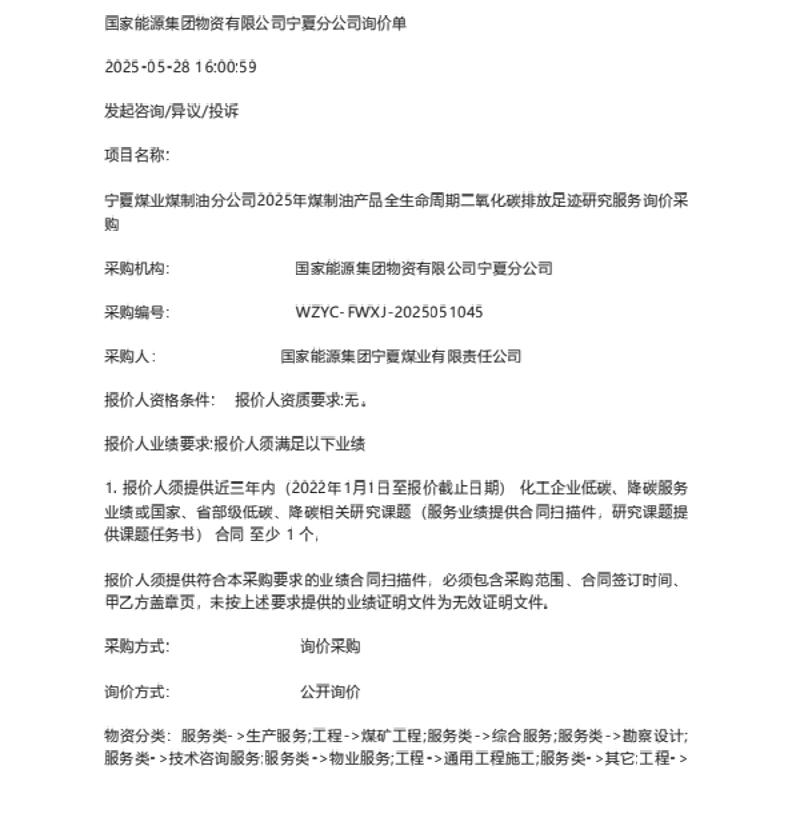 国家能源集团物资有限公司宁夏分公司询价单

2025-05-28 16:00:59

发起咨询/异议/投诉

项目名称:

宁夏煤业煤制油分公司2025年煤制油产品全生命周期二氧化碳排放足迹研究服务询价采购

采购机构: 国家能源集团物资有限公司宁夏分公司

采购编号: WZYC-FWXJ-2025051045

采购人: 国家能源集团宁夏煤业有限责任公司

报价人资格条件: 报价人资质要求:无。

报价人业绩要求:报价人须满足以下业绩

1. 报价人须提供近三年内（2022年1月1日至报价截止日期） 化工企业低碳、降碳服务业绩或国家、省部级低碳、降碳相关研究课题（服务业绩提供合同扫描件，研究课题提供课题任务书） 合同 至少 1 个,

报价人须提供符合本采购要求的业绩合同扫描件，必须包含采购范围、合同签订时间、甲乙方盖章页，未按上述要求提供的业绩证明文件为无效证明文件。

采购方式: 询价采购

询价方式: 公开询价

物资分类: 服务类->生产服务;工程->煤矿工程;服务类->综合服务;服务类->勘察设计;服务类->技术咨询服务;服务类->物业服务;工程->通用工程施工;服务类->其它;工程->